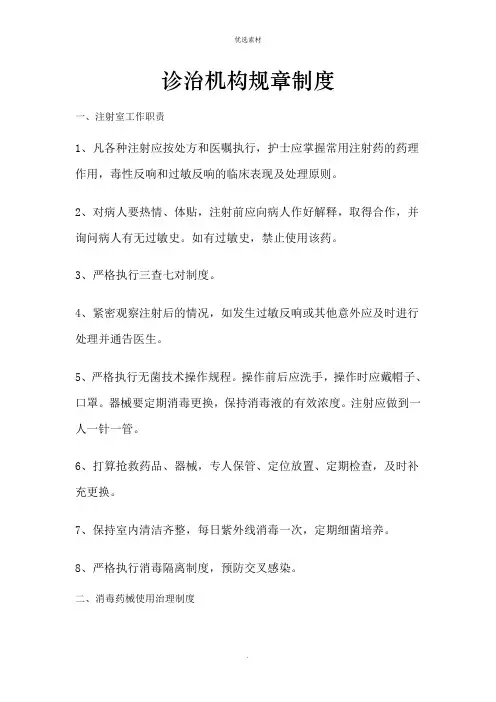 优选素材

诊治机构规章制度

一、注射室工作职责

1、凡各种注射应按处方和医嘱执行，护士应掌握常用注射药的药理作用，毒性反响和过敏反响的临床表现及处理原则。

2、对病人要热情、体贴，注射前应向病人作好解释，取得合作，并询问病人有无过敏史。如有过敏史，禁止使用该药。

3、严格执行三查七对制度。

4、紧密观察注射后的情况，如发生过敏反响或其他意外应及时进行处理并通告医生。

5、严格执行无菌技术操作规程。操作前后应洗手，操作时应戴帽子、口罩。器械要定期消毒更换，保持消毒液的有效浓度。注射应做到一人一针一管。

6、打算抢救药品、器械，专人保管、定位放置、定期检查，及时补充更换。

7、保持室内清洁齐整，每日紫外线消毒一次，定期细菌培养。

8、严格执行消毒隔离制度，预防交叉感染。

二、消毒药械使用治理制度

.